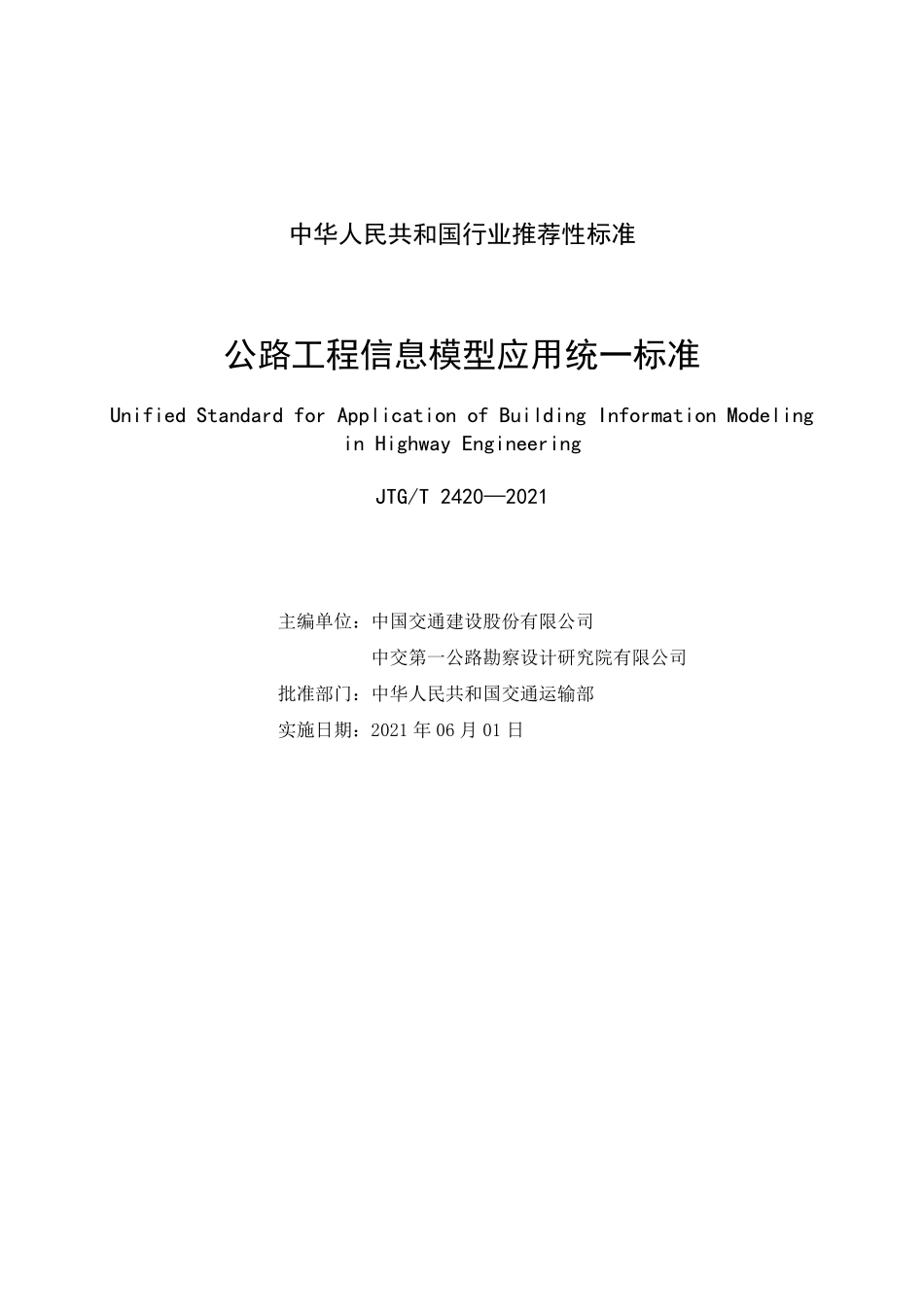 中华人民共和国行业推荐性标准

公路工程信息模型应用统一标准

Unified Standard for Application of Building Information Modeling in Highway Engineering

JTG/T 2420—2021

主编单位：中国交通建设股份有限公司
中交第一公路勘察设计研究院有限公司
批准部门：中华人民共和国交通运输部
实施日期：2021 年 06 月 01 日